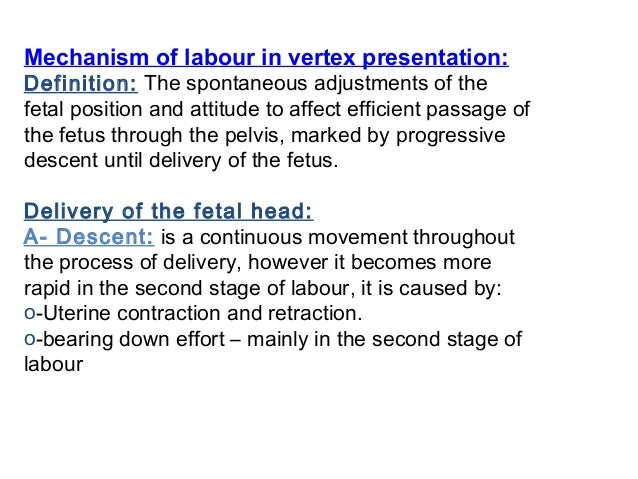 Mechanism of labour in vertex presentation:
Definition: The spontaneous adjustments of the fetal position and attitude to affect efficient passage of the fetus through the pelvis, marked by progressive descent until delivery of the fetus.

Delivery of the fetal head:
A- Descent: is a continuous movement throughout the process of delivery, however it becomes more rapid in the second stage of labour, it is caused by:
o-Uterine contraction and retraction.
o-bearing down effort – mainly in the second stage of labour